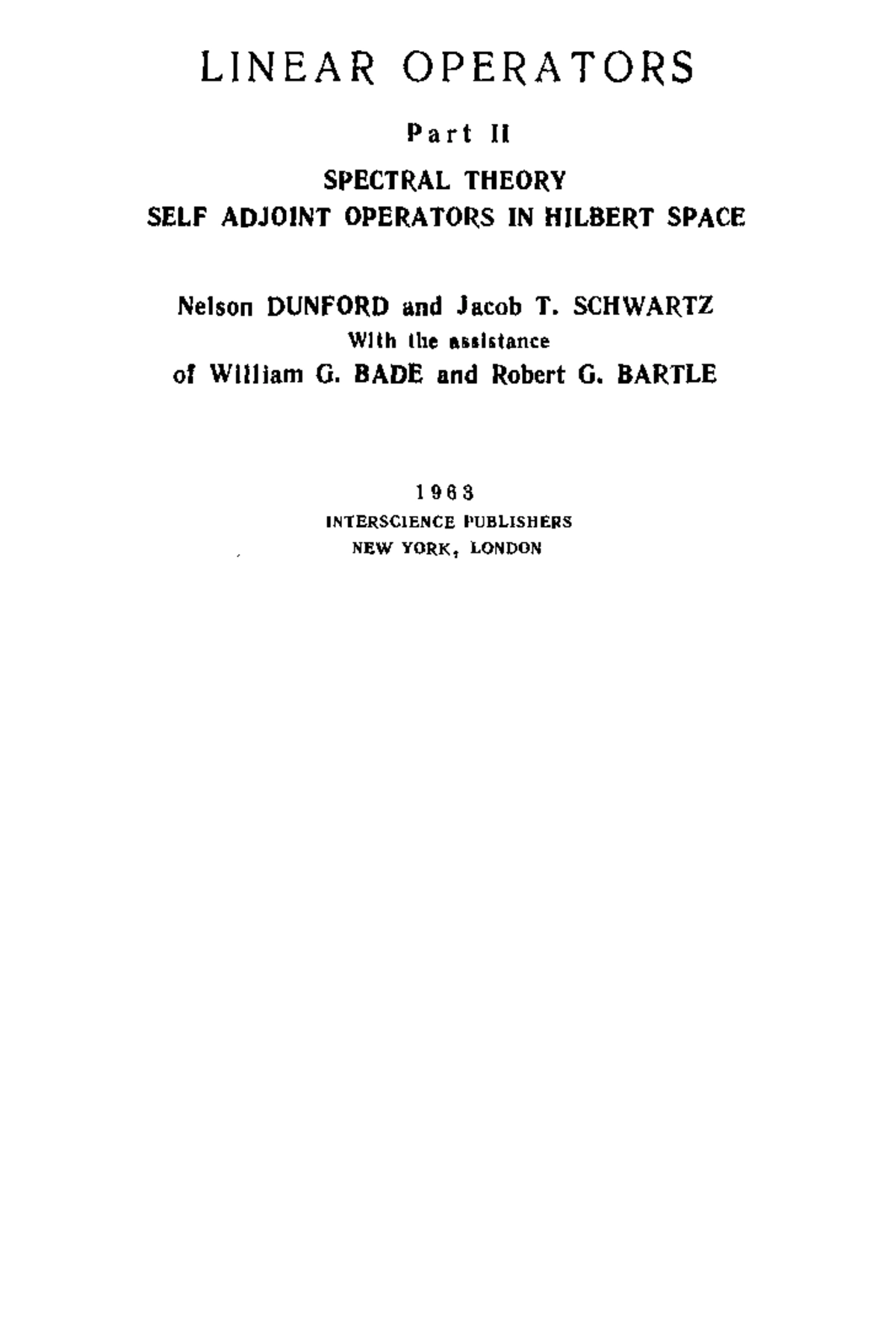 LINEAR OPERATORS

Part II

SPECTRAL THEORY
SELF ADJOINT OPERATORS IN HILBERT SPACE

Nelson DUNFORD and Jacob T. SCHWARTZ
With the assistance
of William G. BADE and Robert G. BARTLE

1963
INTERSCIENCE PUBLISHERS
NEW YORK, LONDON